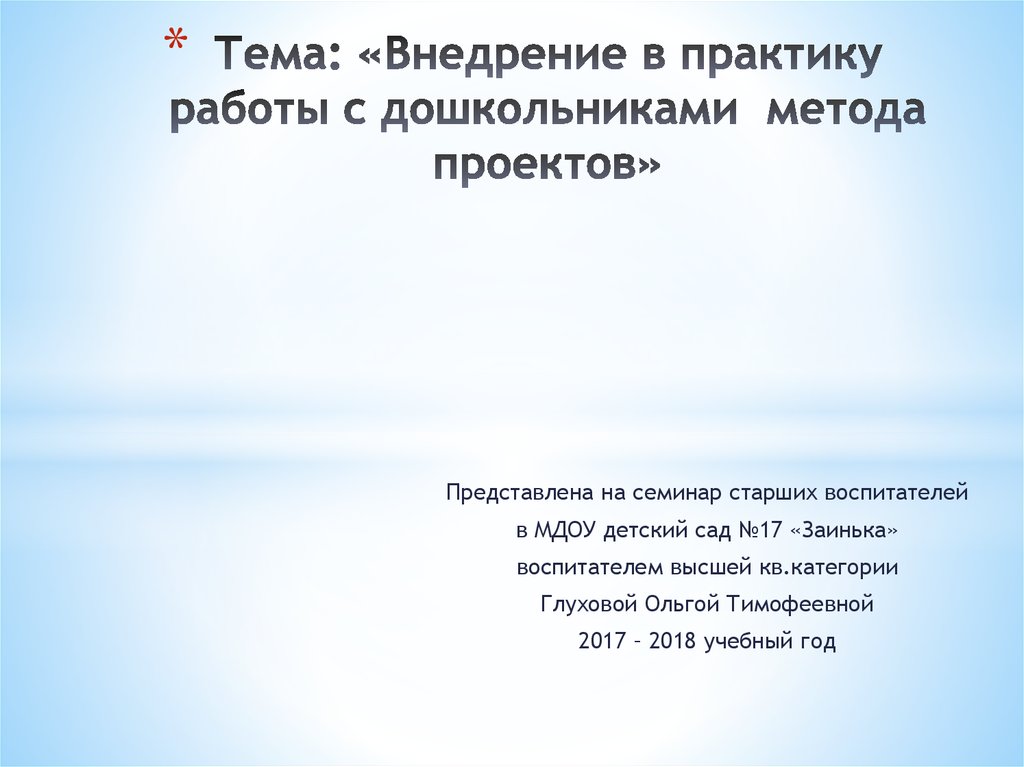 * Тема: «Внедрение в практику работы с дошкольниками метода проектов»

Представлена на семинар старших воспитателей
в МДОУ детский сад №17 «Заинька»
воспитателем высшей кв.категории
Глуховой Ольгой Тимофеевной
2017 – 2018 учебный год